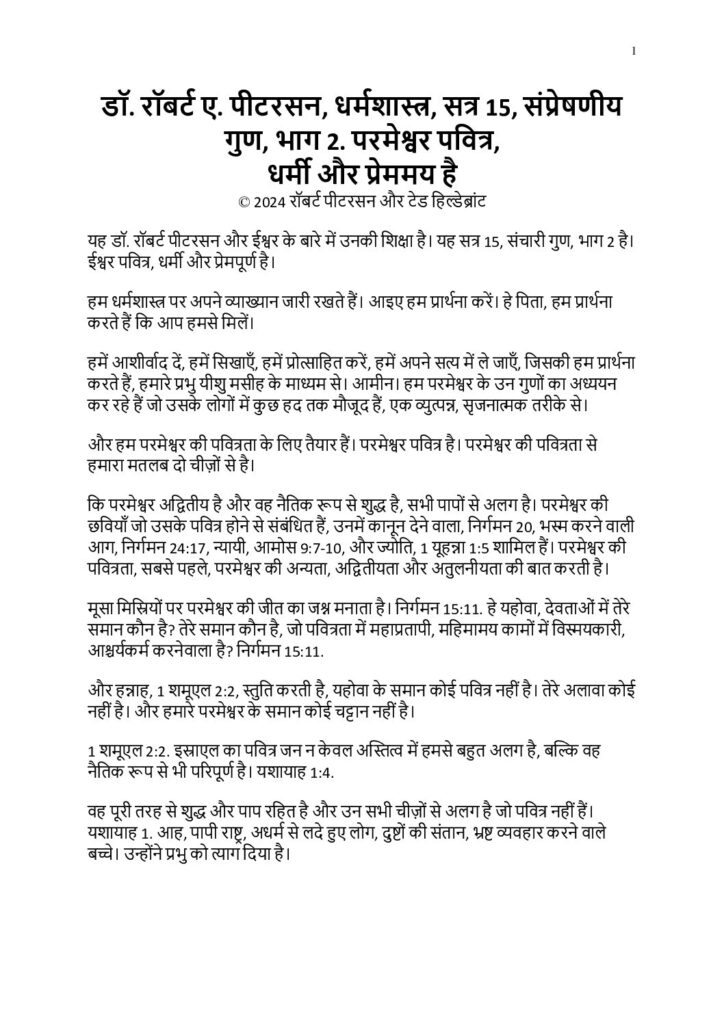 1

डॉ. रॉबर्ट ए. पीटरसन, धर्मशास्त्र, सत्र 15, संप्रेषणीय गुण, भाग 2. परमेश्वर पवित्र, धर्मी और प्रेममय है
© 2024 रॉबर्ट पीटरसन और टेड हिल्डेब्रांट

यह डॉ. रॉबर्ट पीटरसन और ईश्वर के बारे में उनकी शिक्षा है। यह सत्र 15, संचारी गुण, भाग 2 है। ईश्वर पवित्र, धर्मी और प्रेमपूर्ण है।

हम धर्मशास्त्र पर अपने व्याख्यान जारी रखते हैं। आइए हम प्रार्थना करें। हे पिता, हम प्रार्थना करते हैं कि आप हमसे मिलें।

हमें आशीर्वाद दें, हमें सिखाएँ, हमें प्रोत्साहित करें, हमें अपने सत्य में ले जाएँ, जिसकी हम प्रार्थना करते हैं, हमारे प्रभु यीशु मसीह के माध्यम से। आमीन। हम परमेश्वर के उन गुणों का अध्ययन कर रहे हैं जो उसके लोगों में कुछ हद तक मौजूद हैं, एक व्युत्पन्न, सृजनात्मक तरीके से।

और हम परमेश्वर की पवित्रता के लिए तैयार हैं। परमेश्वर पवित्र है। परमेश्वर की पवित्रता से हमारा मतलब दो चीज़ों से है।

कि परमेश्वर अद्वितीय है और वह नैतिक रूप से शुद्ध है, सभी पापों से अलग है। परमेश्वर की छवियाँ जो उसके पवित्र होने से संबंधित हैं, उनमें कानून देने वाला, निर्गमन 20, भस्म करने वाली आग, निर्गमन 24:17, न्यायी, आमोस 9:7-10, और ज्योति, 1 यूहन्ना 1:5 शामिल हैं। परमेश्वर की पवित्रता, सबसे पहले, परमेश्वर की अन्यता, अद्वितीयता और अतुलनीयता की बात करती है।

मूसा मिस्रियों पर परमेश्वर की जीत का जश्न मनाता है। निर्गमन 15:11. हे यहोवा, देवताओं में तेरे समान कौन है? तेरे समान कौन है, जो पवित्रता में महाप्रतापी, महिमामय कामों में विस्मयकारी, आश्चर्यकर्म करनेवाला है? निर्गमन 15:11.

और हन्नाह, 1 शमूएल 2:2, स्तुति करती है, यहोवा के समान कोई पवित्र नहीं है। तेरे अलावा कोई नहीं है। और हमारे परमेश्वर के समान कोई चट्टान नहीं है।

1 शमूएल 2:2. इस्राएल का पवित्र जन न केवल अस्तित्व में हमसे बहुत अलग है, बल्कि वह नैतिक रूप से भी परिपूर्ण है। यशायाह 1:4.

वह पूरी तरह से शुद्ध और पाप रहित है और उन सभी चीज़ों से अलग है जो पवित्र नहीं हैं। यशायाह 1. आह, पापी राष्ट्र, अधर्म से लदे हुए लोग, दुष्टों की संतान, भ्रष्ट व्यवहार करने वाले बच्चे। उन्होंने प्रभु को त्याग दिया है।